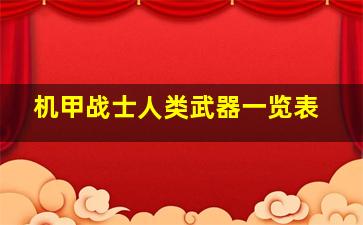 机甲战士人类武器一览表